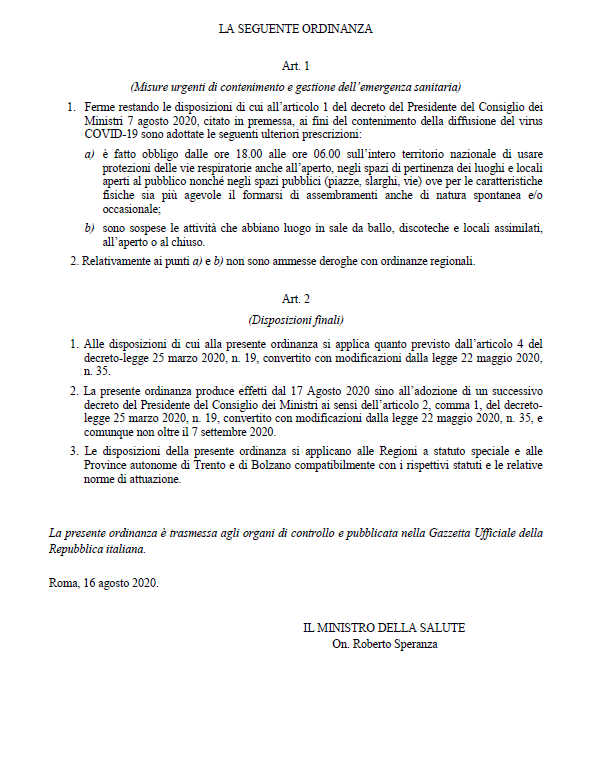 LA SEGUENTE ORDINANZA

Art. 1

(Misure urgenti di contenimento e gestione dell'emergenza sanitaria)

1. Ferme restando le disposizioni di cui all'articolo 1 del decreto del Presidente del Consiglio dei Ministri 7 agosto 2020, citato in premessa, ai fini del contenimento della diffusione del virus COVID-19 sono adottate le seguenti ulteriori prescrizioni:

a) è fatto obbligo dalle ore 18.00 alle ore 06.00 sull'intero territorio nazionale di usare protezioni delle vie respiratorie anche all'aperto, negli spazi di pertinenza dei luoghi e locali aperti al pubblico nonché negli spazi pubblici (piazze, slarghi, vie) ove per le caratteristiche fisiche sia più agevole il formarsi di assembramenti anche di natura spontanea e/o occasionale;

b) sono sospese le attività che abbiano luogo in sale da ballo, discoteche e locali assimilati, all'aperto o al chiuso.

2. Relativamente ai punti a) e b) non sono ammesse deroghe con ordinanze regionali.

Art. 2

(Disposizioni finali)

1. Alle disposizioni di cui alla presente ordinanza si applica quanto previsto dall'articolo 4 del decreto-legge 25 marzo 2020, n. 19, convertito con modificazioni dalla legge 22 maggio 2020, n. 35.

2. La presente ordinanza produce effetti dal 17 Agosto 2020 sino all'adozione di un successivo decreto del Presidente del Consiglio dei Ministri ai sensi dell'articolo 2, comma 1, del decreto-legge 25 marzo 2020, n. 19, convertito con modificazioni dalla legge 22 maggio 2020, n. 35, e comunque non oltre il 7 settembre 2020.

3. Le disposizioni della presente ordinanza si applicano alle Regioni a statuto speciale e alle Province autonome di Trento e di Bolzano compatibilmente con i rispettivi statuti e le relative norme di attuazione.

La presente ordinanza è trasmessa agli organi di controllo e pubblicata nella Gazzetta Ufficiale della Repubblica italiana.

Roma, 16 agosto 2020.

IL MINISTRO DELLA SALUTE
On. Roberto Speranza